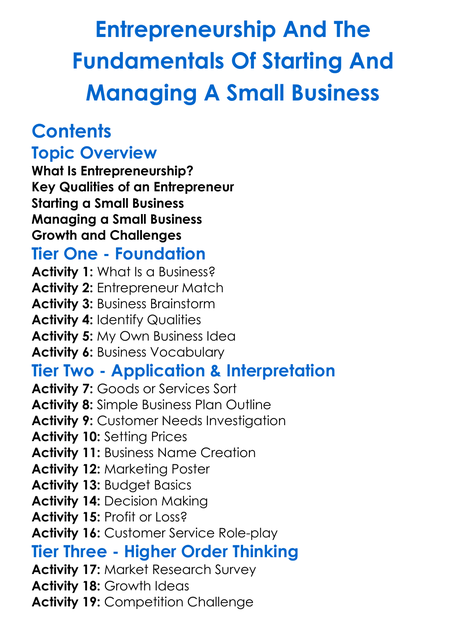 Entrepreneurship And The Fundamentals Of Starting And Managing A Small Business

Contents

Topic Overview

What Is Entrepreneurship?
Key Qualities of an Entrepreneur
Starting a Small Business
Managing a Small Business
Growth and Challenges

Tier One - Foundation

Activity 1: What Is a Business?
Activity 2: Entrepreneur Match
Activity 3: Business Brainstorm
Activity 4: Identify Qualities
Activity 5: My Own Business Idea
Activity 6: Business Vocabulary

Tier Two - Application & Interpretation

Activity 7: Goods or Services Sort
Activity 8: Simple Business Plan Outline
Activity 9: Customer Needs Investigation
Activity 10: Setting Prices
Activity 11: Business Name Creation
Activity 12: Marketing Poster
Activity 13: Budget Basics
Activity 14: Decision Making
Activity 15: Profit or Loss?
Activity 16: Customer Service Role-play

Tier Three - Higher Order Thinking

Activity 17: Market Research Survey
Activity 18: Growth Ideas
Activity 19: Competition Challenge